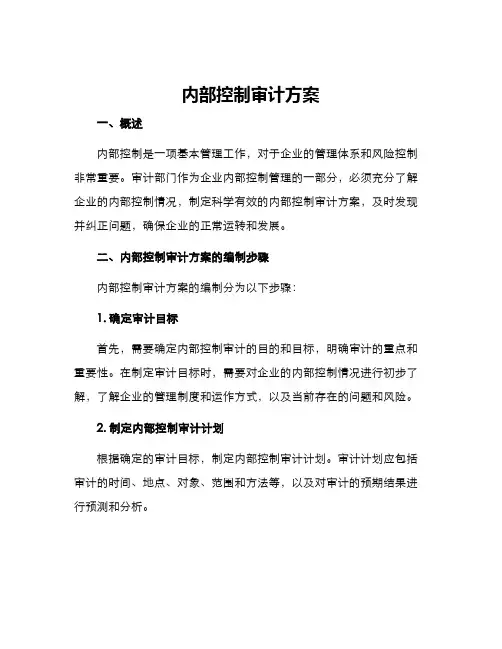 内部控制审计方案

一、概述

内部控制是一项基本管理工作，对于企业的管理体系和风险控制非常重要。审计部门作为企业内部控制管理的一部分，必须充分了解企业的内部控制情况，制定科学有效的内部控制审计方案，及时发现并纠正问题，确保企业的正常运转和发展。

二、内部控制审计方案的编制步骤

内部控制审计方案的编制分为以下步骤：

1. 确定审计目标

首先，需要确定内部控制审计的目的和目标，明确审计的重点和重要性。在制定审计目标时，需要对企业的内部控制情况进行初步了解，了解企业的管理制度和运作方式，以及当前存在的问题和风险。

2. 制定内部控制审计计划

根据确定的审计目标，制定内部控制审计计划。审计计划应包括审计的时间、地点、对象、范围和方法等，以及对审计的预期结果进行预测和分析。